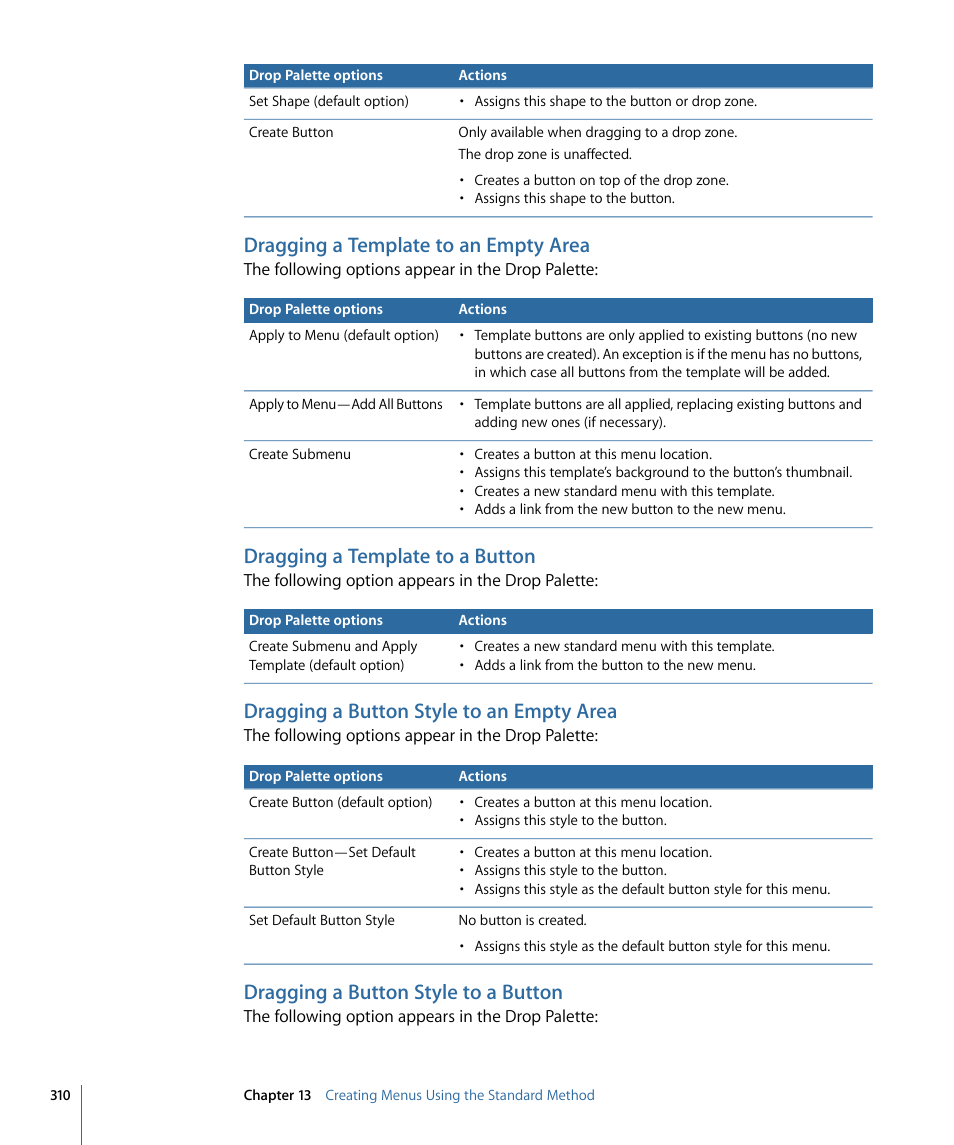 | Drop Palette options | Actions |
|---|---|
| Set Shape (default option) | • Assigns this shape to the button or drop zone. |
| Create Button | Only available when dragging to a drop zone. The drop zone is unaffected. • Creates a button on top of the drop zone. • Assigns this shape to the button. |

Dragging a Template to an Empty Area
The following options appear in the Drop Palette:

| Drop Palette options | Actions |
|---|---|
| Apply to Menu (default option) | • Template buttons are only applied to existing buttons (no new buttons are created). An exception is if the menu has no buttons, in which case all buttons from the template will be added. |
| Apply to Menu—Add All Buttons | • Template buttons are all applied, replacing existing buttons and adding new ones (if necessary). |
| Create Submenu | • Creates a button at this menu location. • Assigns this template's background to the button's thumbnail. • Creates a new standard menu with this template. • Adds a link from the new button to the new menu. |

Dragging a Template to a Button
The following option appears in the Drop Palette:

| Drop Palette options | Actions |
|---|---|
| Create Submenu and Apply Template (default option) | • Creates a new standard menu with this template. • Adds a link from the button to the new menu. |

Dragging a Button Style to an Empty Area
The following options appear in the Drop Palette:

| Drop Palette options | Actions |
|---|---|
| Create Button (default option) | • Creates a button at this menu location. • Assigns this style to the button. |
| Create Button—Set Default Button Style | • Creates a button at this menu location. • Assigns this style to the button. • Assigns this style as the default button style for this menu. |
| Set Default Button Style | No button is created. • Assigns this style as the default button style for this menu. |

Dragging a Button Style to a Button
The following option appears in the Drop Palette:

310 Chapter 13 Creating Menus Using the Standard Method